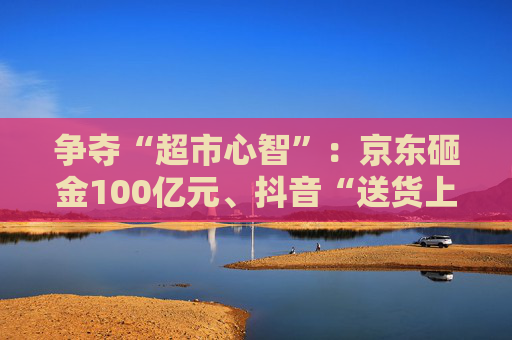 争夺“超市心智”：京东砸金100亿元、抖音“送货上